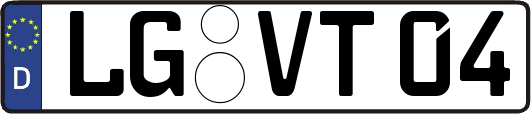 D
LG VT 04